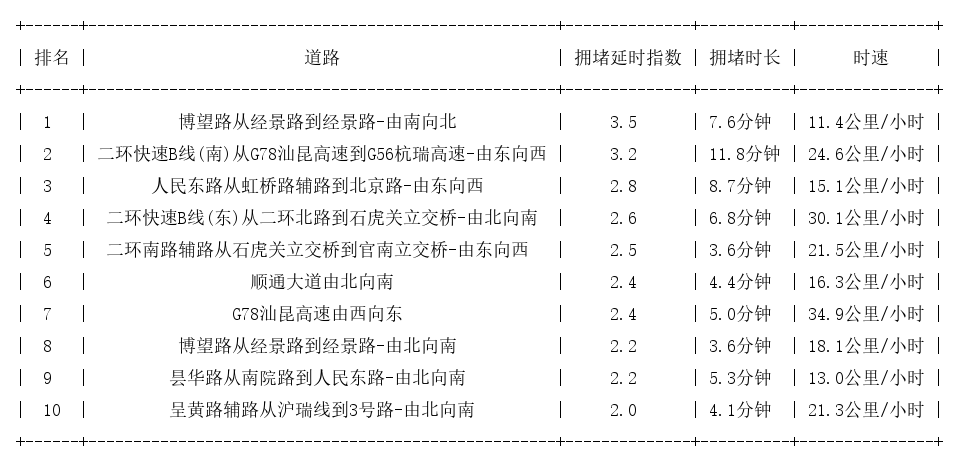 | 排名 | 道路 | 拥堵延时指数 | 拥堵时长 | 时速 |
|---|---|---|---|---|
| 1 | 博望路从经景路到经景路-由南向北 | 3.5 | 7.6分钟 | 11.4公里/小时 |
| 2 | 二环快速B线(南)从G78汕昆高速到G56杭瑞高速-由东向西 | 3.2 | 11.8分钟 | 24.6公里/小时 |
| 3 | 人民东路从虹桥路辅路到北京路-由东向西 | 2.8 | 8.7分钟 | 15.1公里/小时 |
| 4 | 二环快速B线(东)从二环北路到石虎关立交桥-由北向南 | 2.6 | 6.8分钟 | 30.1公里/小时 |
| 5 | 二环南路辅路从石虎关立交桥到官南立交桥-由东向西 | 2.5 | 3.6分钟 | 21.5公里/小时 |
| 6 | 顺通大道由北向南 | 2.4 | 4.4分钟 | 16.3公里/小时 |
| 7 | G78汕昆高速由西向东 | 2.4 | 5.0分钟 | 34.9公里/小时 |
| 8 | 博望路从经景路到经景路-由北向南 | 2.2 | 3.6分钟 | 18.1公里/小时 |
| 9 | 昙华路从南院路到人民东路-由北向南 | 2.2 | 5.3分钟 | 13.0公里/小时 |
| 10 | 呈黄路辅路从沪瑞线到3号路-由北向南 | 2.0 | 4.1分钟 | 21.3公里/小时 |